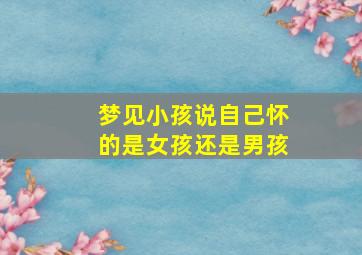 梦见小孩说自己怀的是女孩还是男孩